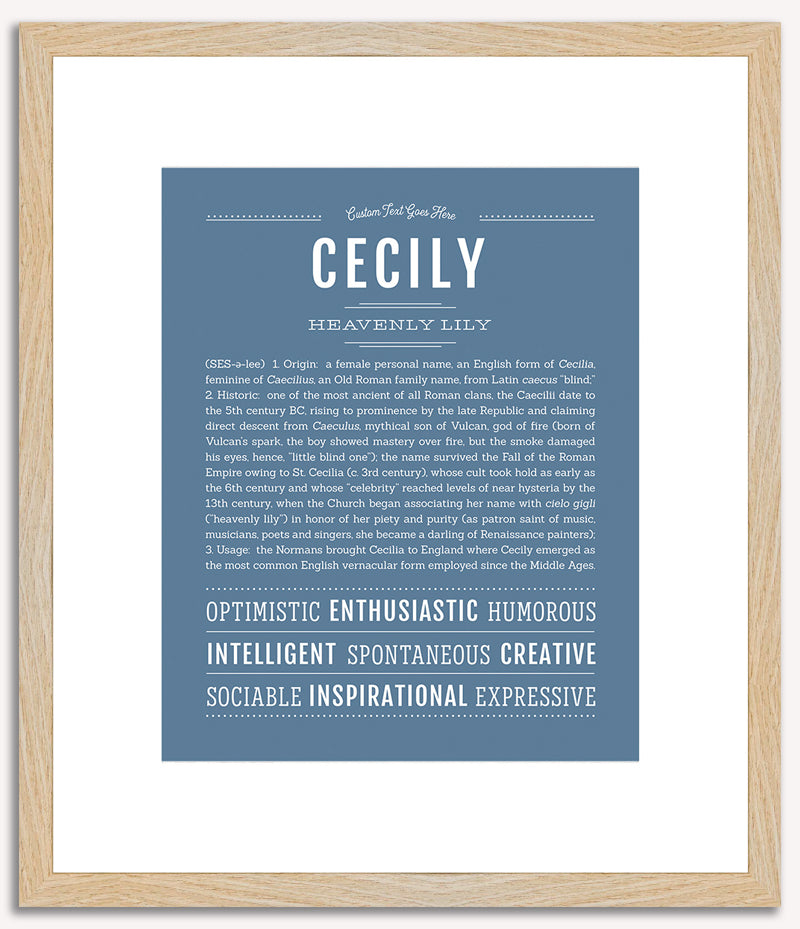 Custom Text Goes Here

CECILY

HEAVENLY LILY

(SES-ə-lee) 1. Origin: a female personal name, an English form of Cecilia, feminine of Caecilius, an Old Roman family name, from Latin caecus "blind;" 2. Historic: one of the most ancient of all Roman clans, the Caecilii date to the 5th century BC, rising to prominence by the late Republic and claiming direct descent from Caeculus, mythical son of Vulcan, god of fire (born of Vulcan's spark, the boy showed mastery over fire, but the smoke damaged his eyes, hence, "little blind one"); the name survived the Fall of the Roman Empire owing to St. Cecilia (c. 3rd century), whose cult took hold as early as the 6th century and whose "celebrity" reached levels of near hysteria by the 13th century, when the Church began associating her name with cielo gigli ("heavenly lily") in honor of her piety and purity (as patron saint of music, musicians, poets and singers, she became a darling of Renaissance painters); 3. Usage: the Normans brought Cecilia to England where Cecily emerged as the most common English vernacular form employed since the Middle Ages.

OPTIMISTIC ENTHUSIASTIC HUMOROUS

INTELLIGENT SPONTANEOUS CREATIVE

SOCIABLE INSPIRATIONAL EXPRESSIVE